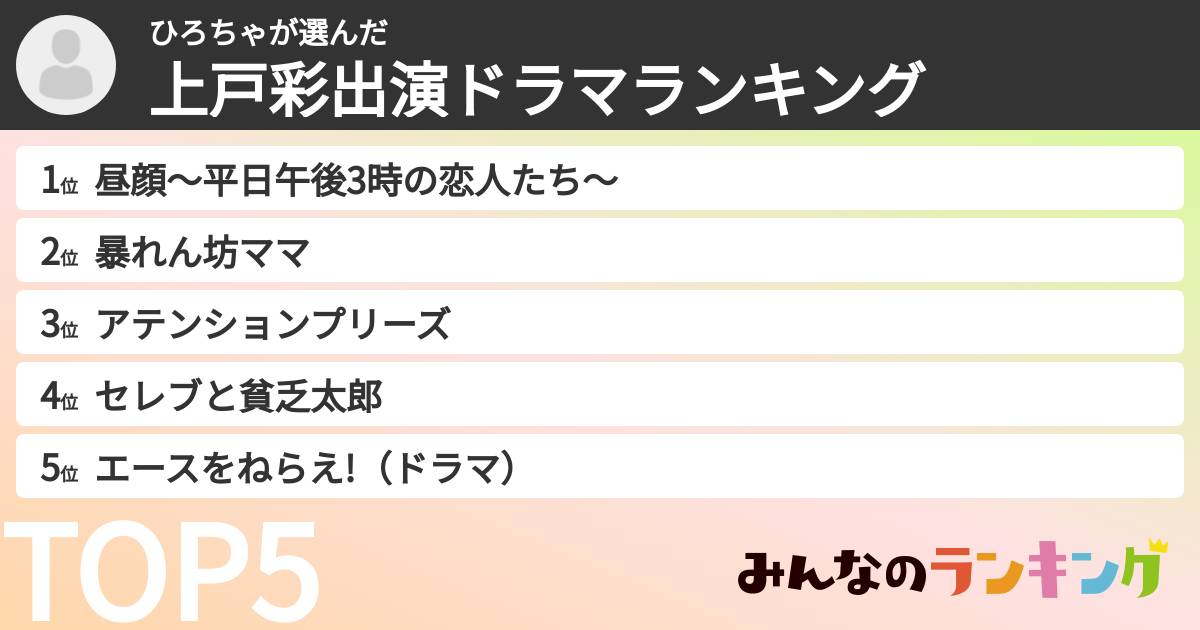 ひろちゃが選んだ
上戸彩出演ドラマランキング

1位 昼顔〜平日午後3時の恋人たち〜

2位 暴れん坊ママ

3位 アテンションプリーズ

4位 セレブと貧乏太郎

5位 エースをねらえ!（ドラマ）

TOP5

みんなのランキング